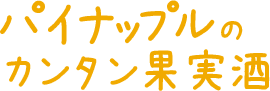 パイナップルの
カンタン果実酒